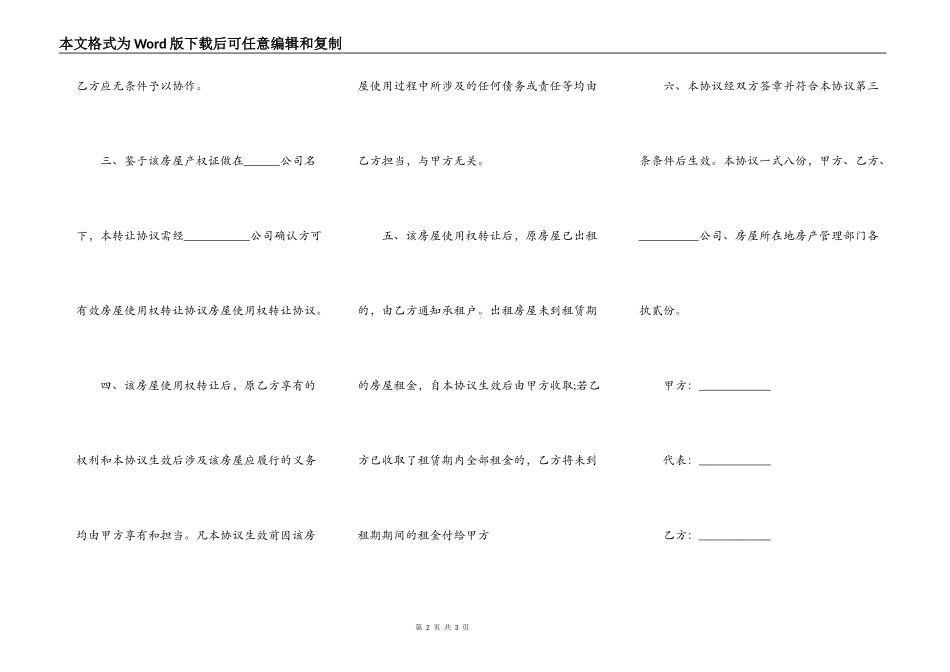 本文格式为Word版下载后可任意编辑和复制

乙方应无条件予以协作。

三、鉴于该房屋产权证做在______公司名下，本转让协议需经___________公司确认方可有效房屋使用权转让协议房屋使用权转让协议。

四、该房屋使用权转让后，原乙方享有的权利和本协议生效后涉及该房屋应履行的义务均由甲方享有和担当。凡本协议生效前因该房屋使用过程中所涉及的任何债务或责任等均由乙方担当，与甲方无关。

五、该房屋使用权转让后，原房屋已出租的，由乙方通知承租户。出租房屋未到租赁期的房屋租金，自本协议生效后由甲方收取;若乙方已收取了租赁期内全部租金的，乙方将未到租期期间的租金付给甲方

六、本协议经双方签章并符合本协议第三条条件后生效。本协议一式八份，甲方、乙方、__________公司、房屋所在地房产管理部门各执贰份。

甲方：____________

代表：____________

乙方：____________

第 2 页 共 3 页